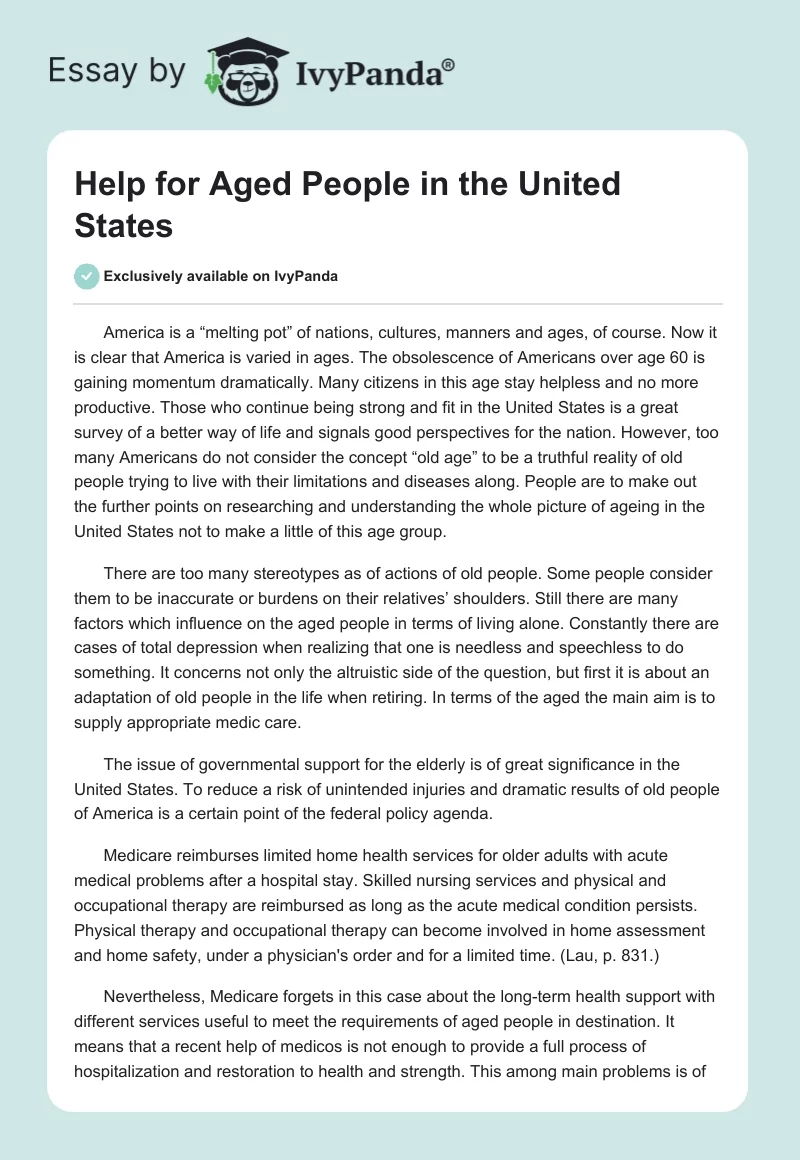 Essay by IvyPanda®

Help for Aged People in the United States

Exclusively available on IvyPanda

America is a “melting pot” of nations, cultures, manners and ages, of course. Now it is clear that America is varied in ages. The obsolescence of Americans over age 60 is gaining momentum dramatically. Many citizens in this age stay helpless and no more productive. Those who continue being strong and fit in the United States is a great survey of a better way of life and signals good perspectives for the nation. However, too many Americans do not consider the concept “old age” to be a truthful reality of old people trying to live with their limitations and diseases along. People are to make out the further points on researching and understanding the whole picture of ageing in the United States not to make a little of this age group.

There are too many stereotypes as of actions of old people. Some people consider them to be inaccurate or burdens on their relatives’ shoulders. Still there are many factors which influence on the aged people in terms of living alone. Constantly there are cases of total depression when realizing that one is needless and speechless to do something. It concerns not only the altruistic side of the question, but first it is about an adaptation of old people in the life when retiring. In terms of the aged the main aim is to supply appropriate medic care.

The issue of governmental support for the elderly is of great significance in the United States. To reduce a risk of unintended injuries and dramatic results of old people of America is a certain point of the federal policy agenda.

Medicare reimburses limited home health services for older adults with acute medical problems after a hospital stay. Skilled nursing services and physical and occupational therapy are reimbursed as long as the acute medical condition persists. Physical therapy and occupational therapy can become involved in home assessment and home safety, under a physician's order and for a limited time. (Lau, p. 831.)

Nevertheless, Medicare forgets in this case about the long-term health support with different services useful to meet the requirements of aged people in destination. It means that a recent help of medicos is not enough to provide a full process of hospitalization and restoration to health and strength. This among main problems is of